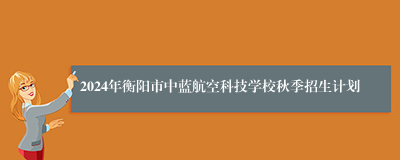 2024年衡阳市中蓝航空科技学校秋季招生计划